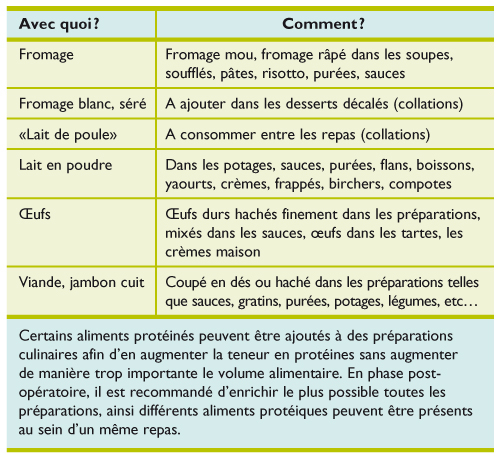 | Avec quoi? | Comment? |
|---|---|
| Fromage | Fromage mou, fromage râpé dans les soupes, soufflés, pâtes, risotto, purées, sauces |
| Fromage blanc, séré | A ajouter dans les desserts décalés (collations) |
| «Lait de poule» | A consommer entre les repas (collations) |
| Lait en poudre | Dans les potages, sauces, purées, flans, boissons, yaourts, crèmes, frappés, birchers, compotes |
| Œufs | Œufs durs hachés finement dans les préparations, mixés dans les sauces, œufs dans les tartes, les crèmes maison |
| Viande, jambon cuit | Coupé en dés ou haché dans les préparations telles que sauces, gratins, purées, potages, légumes, etc… |

Certains aliments protéinés peuvent être ajoutés à des préparations culinaires afin d'en augmenter la teneur en protéines sans augmenter de manière trop importante le volume alimentaire. En phase post-opératoire, il est recommandé d'enrichir le plus possible toutes les préparations, ainsi différents aliments protéiques peuvent être présents au sein d'un même repas.